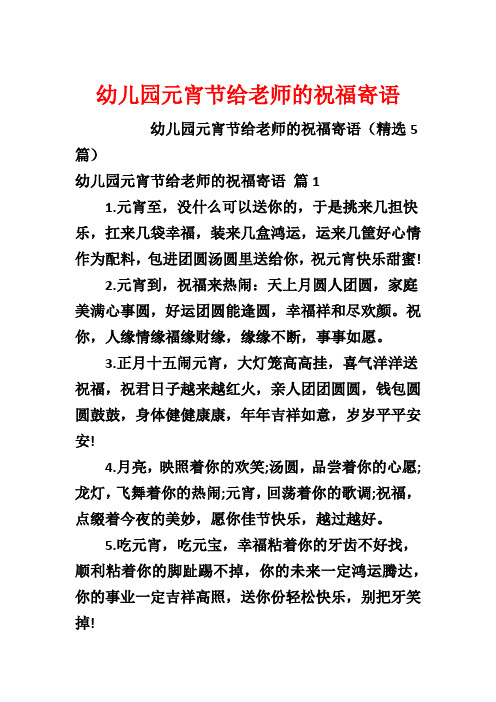 幼儿园元宵节给老师的祝福寄语

幼儿园元宵节给老师的祝福寄语（精选 5 篇）

幼儿园元宵节给老师的祝福寄语 篇 1

1.元宵至，没什么可以送你的，于是挑来几担快乐，扛来几袋幸福，装来几盒鸿运，运来几筐好心情作为配料，包进团圆汤圆里送给你，祝元宵快乐甜蜜!

2.元宵到，祝福来热闹：天上月圆人团圆，家庭美满心事圆，好运团圆能逢圆，幸福祥和尽欢颜。祝你，人缘情缘福缘财缘，缘缘不断，事事如愿。

3.正月十五闹元宵，大灯笼高高挂，喜气洋洋送祝福，祝君日子越来越红火，亲人团团圆圆，钱包圆圆鼓鼓，身体健健康康，年年吉祥如意，岁岁平平安安!

4.月亮，映照着你的欢笑;汤圆，品尝着你的心愿;龙灯，飞舞着你的热闹;元宵，回荡着你的歌调;祝福，点缀着今夜的美妙，愿你佳节快乐，越过越好。

5.吃元宵，吃元宝，幸福粘着你的牙齿不好找，顺利粘着你的脚趾踢不掉，你的未来一定鸿运腾达，你的事业一定吉祥高照，送你份轻松快乐，别把牙笑掉!